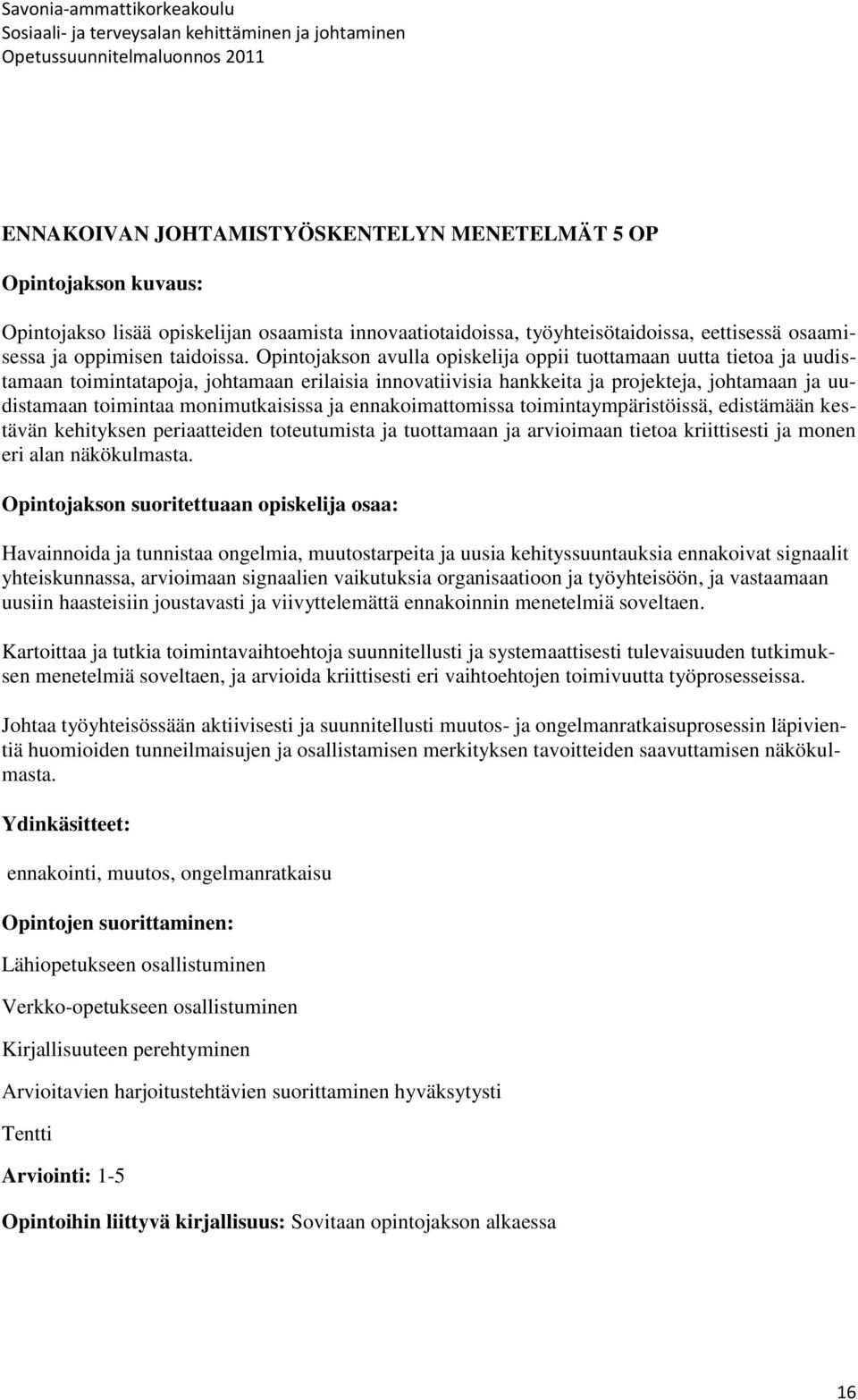 Savonia-ammattikorkeakoulu
Sosiaali- ja terveysalan kehittäminen ja johtaminen
Opetussuunnitelmaluonnos 2011

ENNAKOIVAN JOHTAMISTYÖSKENTELYN MENETELMÄT 5 OP

Opintojakson kuvaus:

Opintojakso lisää opiskelijan osaamista innovaatiotaidoissa, työyhteisötaidoissa, eettisessä osaamisessa ja oppimisen taidoissa. Opintojakson avulla opiskelija oppii tuottamaan uutta tietoa ja uudistamaan toimintatapoja, johtamaan erilaisia innovatiivisia hankkeita ja projekteja, johtamaan ja uudistamaan toimintaa monimutkaisissa ja ennakoimattomissa toimintaympäristöissä, edistämään kestävän kehityksen periaatteiden toteutumista ja tuottamaan ja arvioimaan tietoa kriittisesti ja monen eri alan näkökulmasta.

Opintojakson suoritettuaan opiskelija osaa:

Havainnoida ja tunnistaa ongelmia, muutostarpeita ja uusia kehityssuuntauksia ennakoivat signaalit yhteiskunnassa, arvioimaan signaalien vaikutuksia organisaatioon ja työyhteisöön, ja vastaamaan uusiin haasteisiin joustavasti ja viivyttelemättä ennakoinnin menetelmiä soveltaen.

Kartoittaa ja tutkia toimintavaihtoehtoja suunnitellusti ja systemaattisesti tulevaisuuden tutkimuksen menetelmiä soveltaen, ja arvioida kriittisesti eri vaihtoehtojen toimivuutta työprosesseissa.

Johtaa työyhteisössään aktiivisesti ja suunnitellusti muutos- ja ongelmanratkaisuprosessin läpivientiä huomioiden tunneilmaisujen ja osallistamisen merkityksen tavoitteiden saavuttamisen näkökulmasta.

Ydinkäsitteet:

ennakointi, muutos, ongelmanratkaisu

Opintojen suorittaminen:

Lähiopetukseen osallistuminen

Verkko-opetukseen osallistuminen

Kirjallisuuteen perehtyminen

Arvioitavien harjoitustehtävien suorittaminen hyväksytysti

Tentti

Arviointi: 1-5

Opintoihin liittyvä kirjallisuus: Sovitaan opintojakson alkaessa

16